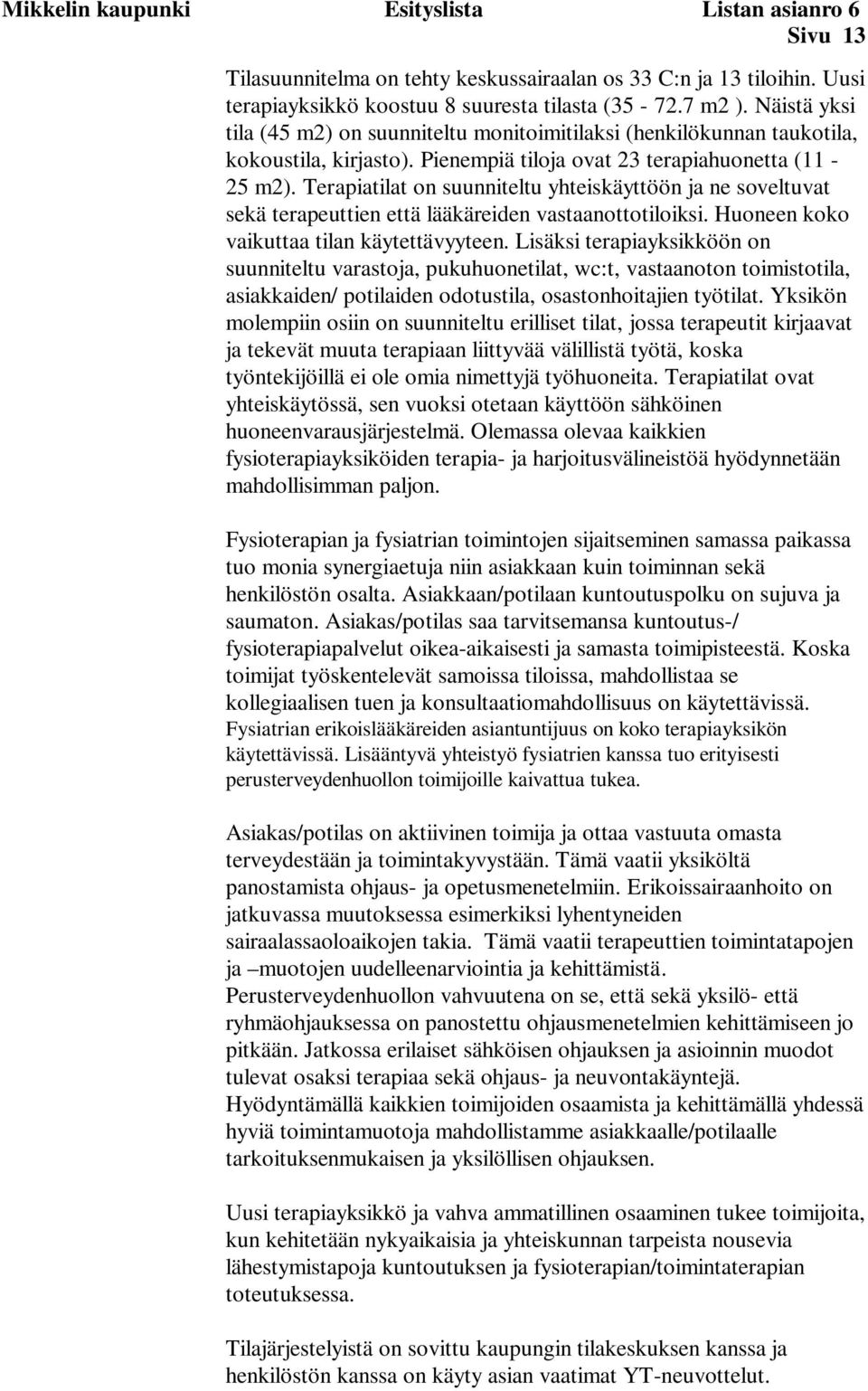 Mikkelin kaupunki Esityslista Listan asianro 6
Sivu 13

Tilasuunnitelma on tehty keskussairaalan os 33 C:n ja 13 tiloihin. Uusi terapiayksikkö koostuu 8 suuresta tilasta (35 - 72.7 m2 ). Näistä yksi tila (45 m2) on suunniteltu monitoimitilaksi (henkilökunnan taukotila, kokoustila, kirjasto). Pienempiä tiloja ovat 23 terapiahuonetta (11 - 25 m2). Terapiatilat on suunniteltu yhteiskäyttöön ja ne soveltuvat sekä terapeuttien että lääkäreiden vastaanottotiloiksi. Huoneen koko vaikuttaa tilan käytettävyyteen. Lisäksi terapiayksikköön on suunniteltu varastoja, pukuhuonetilat, wc:t, vastaanoton toimistotila, asiakkaiden/ potilaiden odotustila, osastonhoitajien työtilat. Yksikön molempiin osiin on suunniteltu erilliset tilat, jossa terapeutit kirjaavat ja tekevät muuta terapiaan liittyvää välillistä työtä, koska työntekijöillä ei ole omia nimettyjä työhuoneita. Terapiatilat ovat yhteiskäytössä, sen vuoksi otetaan käyttöön sähköinen huoneenvarausjärjestelmä. Olemassa olevaa kaikkien fysioterapiayksiköiden terapia- ja harjoitusvälineistöä hyödynnetään mahdollisimman paljon.

Fysioterapian ja fysiatrian toimintojen sijaitseminen samassa paikassa tuo monia synergiaetuja niin asiakkaan kuin toiminnan sekä henkilöstön osalta. Asiakkaan/potilaan kuntoutuspolku on sujuva ja saumaton. Asiakas/potilas saa tarvitsemansa kuntoutus-/ fysioterapiapalvelut oikea-aikaisesti ja samasta toimipisteestä. Koska toimijat työskentelevät samoissa tiloissa, mahdollistaa se kollegiaalisen tuen ja konsultaatiomahdollisuus on käytettävissä. Fysiatrian erikoislääkäreiden asiantuntijuus on koko terapiayksikön käytettävissä. Lisääntyvä yhteistyö fysiatrien kanssa tuo erityisesti perusterveydenhuollon toimijoille kaivattua tukea.

Asiakas/potilas on aktiivinen toimija ja ottaa vastuuta omasta terveydestään ja toimintakyvystään. Tämä vaatii yksiköltä panostamista ohjaus- ja opetusmenetelmiin. Erikoissairaanhoito on jatkuvassa muutoksessa esimerkiksi lyhentyneiden sairaalassaoloaikojen takia. Tämä vaatii terapeuttien toimintatapojen ja –muotojen uudelleenarviointia ja kehittämistä. Perusterveydenhuollon vahvuutena on se, että sekä yksilö- että ryhmäohjauksessa on panostettu ohjausmenetelmien kehittämiseen jo pitkään. Jatkossa erilaiset sähköisen ohjauksen ja asioinnin muodot tulevat osaksi terapiaa sekä ohjaus- ja neuvontakäyntejä. Hyödyntämällä kaikkien toimijoiden osaamista ja kehittämällä yhdessä hyviä toimintamuotoja mahdollistamme asiakkaalle/potilaalle tarkoituksenmukaisen ja yksilöllisen ohjauksen.

Uusi terapiayksikkö ja vahva ammatillinen osaaminen tukee toimijoita, kun kehitetään nykyaikaisia ja yhteiskunnan tarpeista nousevia lähestymistapoja kuntoutuksen ja fysioterapian/toimintaterapian toteutuksessa.

Tilajärjestelyistä on sovittu kaupungin tilakeskuksen kanssa ja henkilöstön kanssa on käyty asian vaatimat YT-neuvottelut.